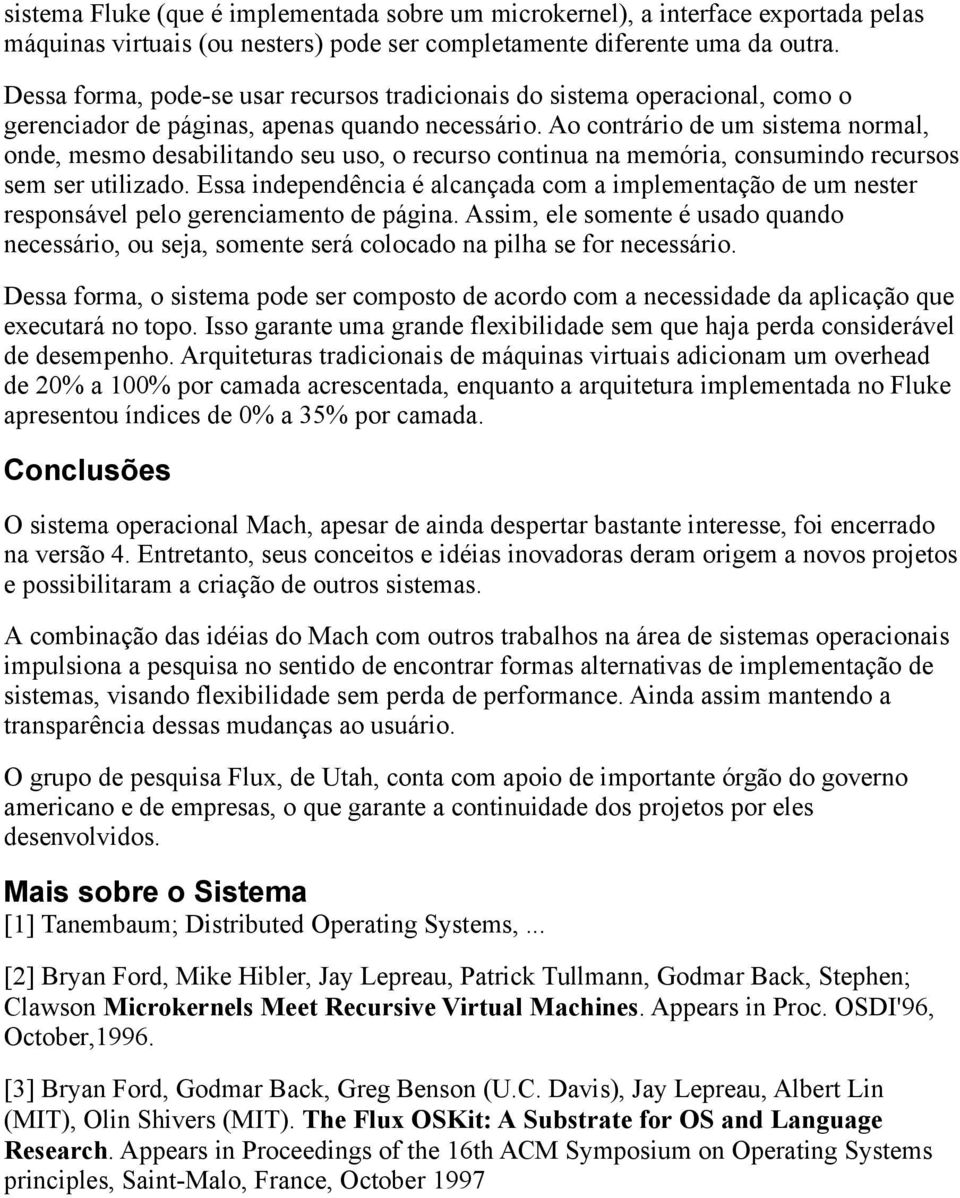 sistema Fluke (que é implementada sobre um microkernel), a interface exportada pelas máquinas virtuais (ou nesters) pode ser completamente diferente uma da outra.

Dessa forma, pode-se usar recursos tradicionais do sistema operacional, como o gerenciador de páginas, apenas quando necessário. Ao contrário de um sistema normal, onde, mesmo desabilitando seu uso, o recurso continua na memória, consumindo recursos sem ser utilizado. Essa independência é alcançada com a implementação de um nester responsável pelo gerenciamento de página. Assim, ele somente é usado quando necessário, ou seja, somente será colocado na pilha se for necessário.

Dessa forma, o sistema pode ser composto de acordo com a necessidade da aplicação que executará no topo. Isso garante uma grande flexibilidade sem que haja perda considerável de desempenho. Arquiteturas tradicionais de máquinas virtuais adicionam um overhead de 20% a 100% por camada acrescentada, enquanto a arquitetura implementada no Fluke apresentou índices de 0% a 35% por camada.

Conclusões

O sistema operacional Mach, apesar de ainda despertar bastante interesse, foi encerrado na versão 4. Entretanto, seus conceitos e idéias inovadoras deram origem a novos projetos e possibilitaram a criação de outros sistemas.

A combinação das idéias do Mach com outros trabalhos na área de sistemas operacionais impulsiona a pesquisa no sentido de encontrar formas alternativas de implementação de sistemas, visando flexibilidade sem perda de performance. Ainda assim mantendo a transparência dessas mudanças ao usuário.

O grupo de pesquisa Flux, de Utah, conta com apoio de importante órgão do governo americano e de empresas, o que garante a continuidade dos projetos por eles desenvolvidos.

Mais sobre o Sistema

[1] Tanembaum; Distributed Operating Systems, ...

[2] Bryan Ford, Mike Hibler, Jay Lepreau, Patrick Tullmann, Godmar Back, Stephen; Clawson Microkernels Meet Recursive Virtual Machines. Appears in Proc. OSDI'96, October,1996.

[3] Bryan Ford, Godmar Back, Greg Benson (U.C. Davis), Jay Lepreau, Albert Lin (MIT), Olin Shivers (MIT). The Flux OSKit: A Substrate for OS and Language Research. Appears in Proceedings of the 16th ACM Symposium on Operating Systems principles, Saint-Malo, France, October 1997